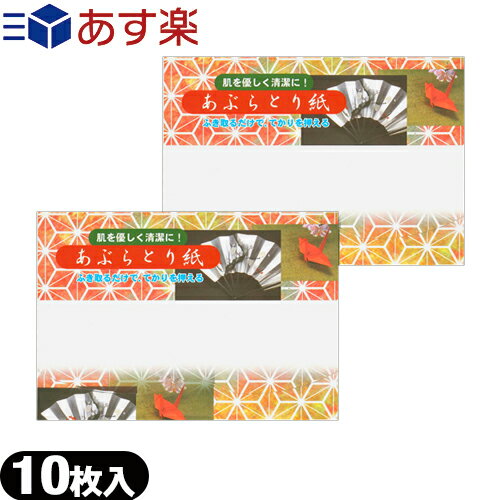 あす楽

肌を優しく清潔に！
あぶらとり紙
ふき取るだけで、てかりを押える

肌を優しく清潔に！
あぶらとり紙
ふき取るだけで、てかりを押える

10枚入